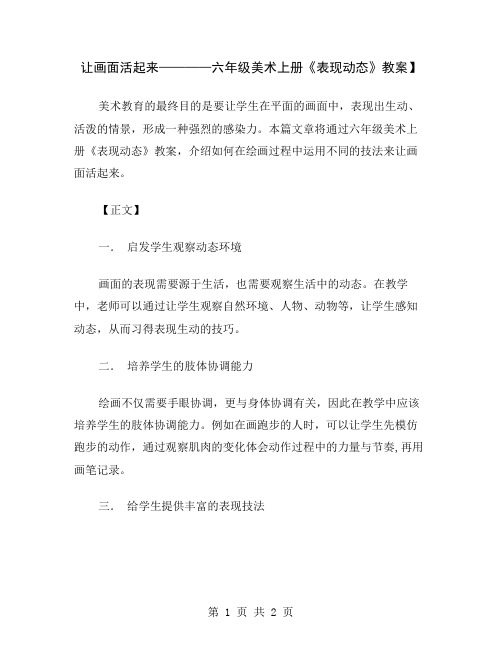 让画面活起来————六年级美术上册《表现动态》教案】

美术教育的最终目的是要让学生在平面的画面中，表现出生动、活泼的情景，形成一种强烈的感染力。本篇文章将通过六年级美术上册《表现动态》教案，介绍如何在绘画过程中运用不同的技法来让画面活起来。

【正文】

一．　启发学生观察动态环境

画面的表现需要源于生活，也需要观察生活中的动态。在教学中，老师可以通过让学生观察自然环境、人物、动物等，让学生感知动态，从而习得表现生动的技巧。

二．　培养学生的肢体协调能力

绘画不仅需要手眼协调，更与身体协调有关，因此在教学中应该培养学生的肢体协调能力。例如在画跑步的人时，可以让学生先模仿跑步的动作，通过观察肌肉的变化体会动作过程中的力量与节奏,再用画笔记录。

三．　给学生提供丰富的表现技法

第 1 页 共 2 页